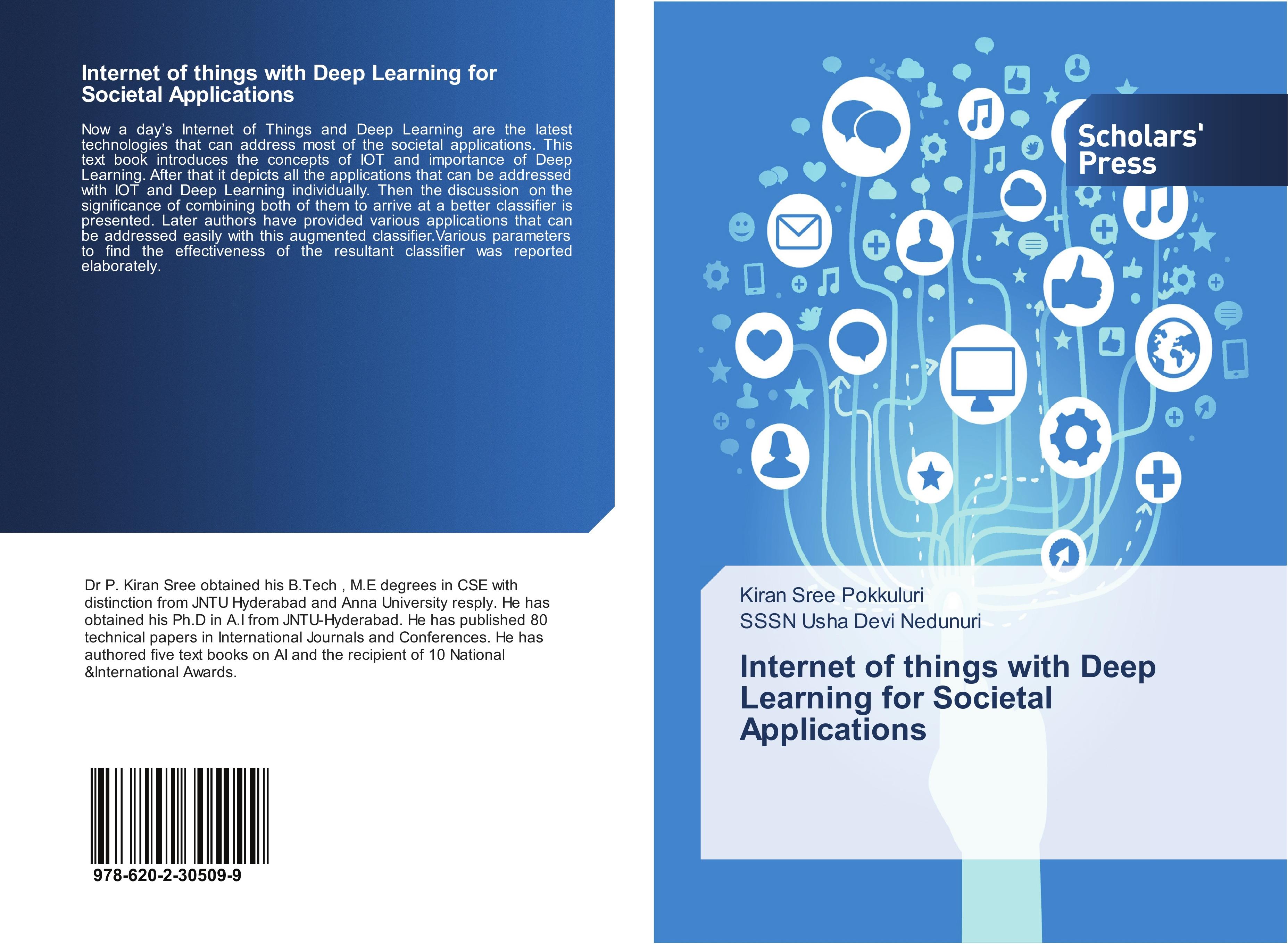 Internet of things with Deep Learning for Societal Applications

Now a day's Internet of Things and Deep Learning are the latest technologies that can address most of the societal applications. This text book introduces the concepts of IOT and importance of Deep Learning. After that it depicts all the applications that can be addressed with IOT and Deep Learning individually. Then the discussion on the significance of combining both of them to arrive at a better classifier is presented. Later authors have provided various applications that can be addressed easily with this augmented classifier.Various parameters to find the effectiveness of the resultant classifier was reported elaborately.

Dr P. Kiran Sree obtained his B.Tech , M.E degrees in CSE with distinction from JNTU Hyderabad and Anna University resply. He has obtained his Ph.D in A.I from JNTU-Hyderabad. He has published 80 technical papers in International Journals and Conferences. He has authored five text books on AI and the recipient of 10 National &International Awards.

978-620-2-30509-9

Scholars' Press

Kiran Sree Pokkuluri
SSSN Usha Devi Nedunuri

Internet of things with Deep Learning for Societal Applications